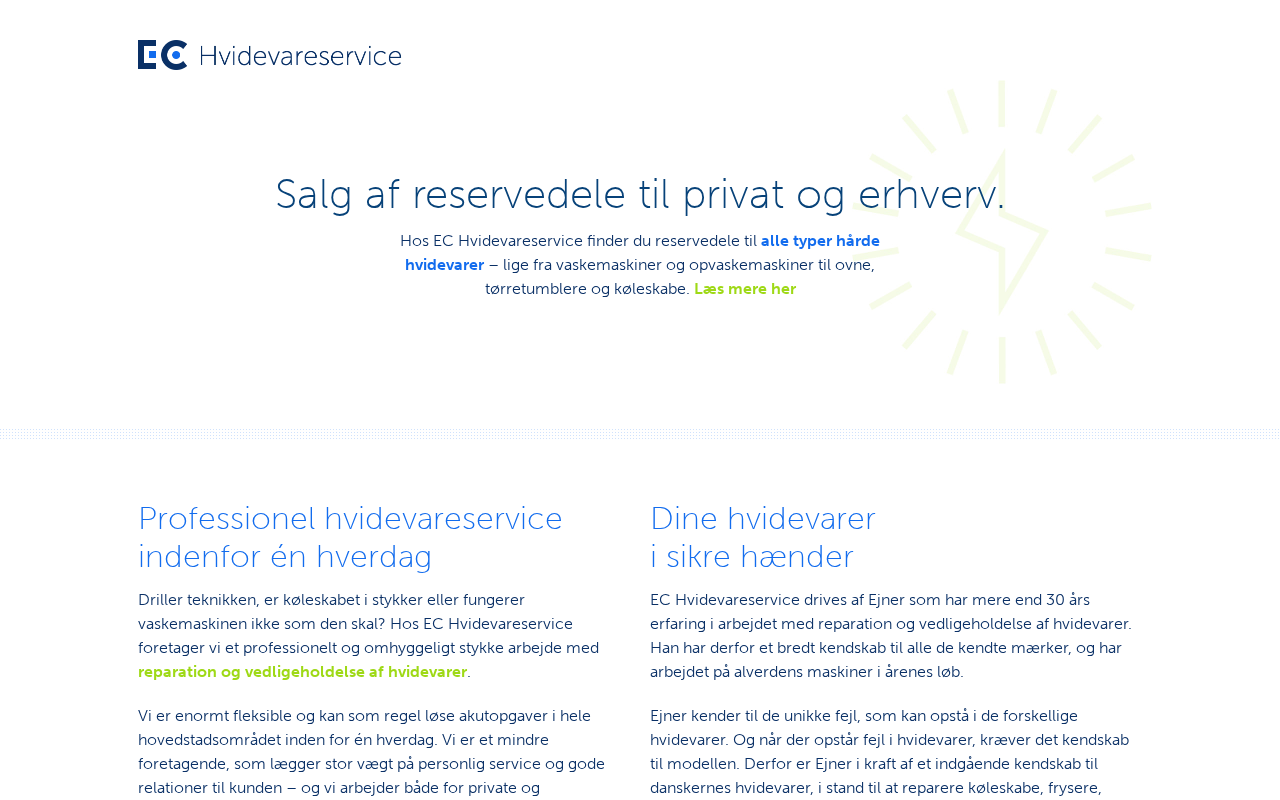 EC Hvidevareservice

Salg af reservedele til privat og erhverv.

Hos EC Hvidevareservice finder du reservedele til alle typer hårde hvidevarer – lige fra vaskemaskiner og opvaskemaskiner til ovne, tørretumblere og køleskabe. Læs mere her

Professionel hvidevareservice indenfor én hverdag

Driller teknikken, er køleskabet i stykker eller fungerer vaskemaskinen ikke som den skal? Hos EC Hvidevareservice foretager vi et professionelt og omhyggeligt stykke arbejde med reparation og vedligeholdelse af hvidevarer.

Vi er enormt fleksible og kan som regel løse akutopgaver i hele hovedstadsområdet inden for én hverdag. Vi er et mindre foretagende, som lægger stor vægt på personlig service og gode relationer til kunden – og vi arbejder både for private og

Dine hvidevarer i sikre hænder

EC Hvidevareservice drives af Ejner som har mere end 30 års erfaring i arbejdet med reparation og vedligeholdelse af hvidevarer. Han har derfor et bredt kendskab til alle de kendte mærker, og har arbejdet på alverdens maskiner i årenes løb.

Ejner kender til de unikke fejl, som kan opstå i de forskellige hvidevarer. Og når der opstår fejl i hvidevarer, kræver det kendskab til modellen. Derfor er Ejner i kraft af et indgående kendskab til danskernes hvidevarer, i stand til at reparere køleskabe, frysere,